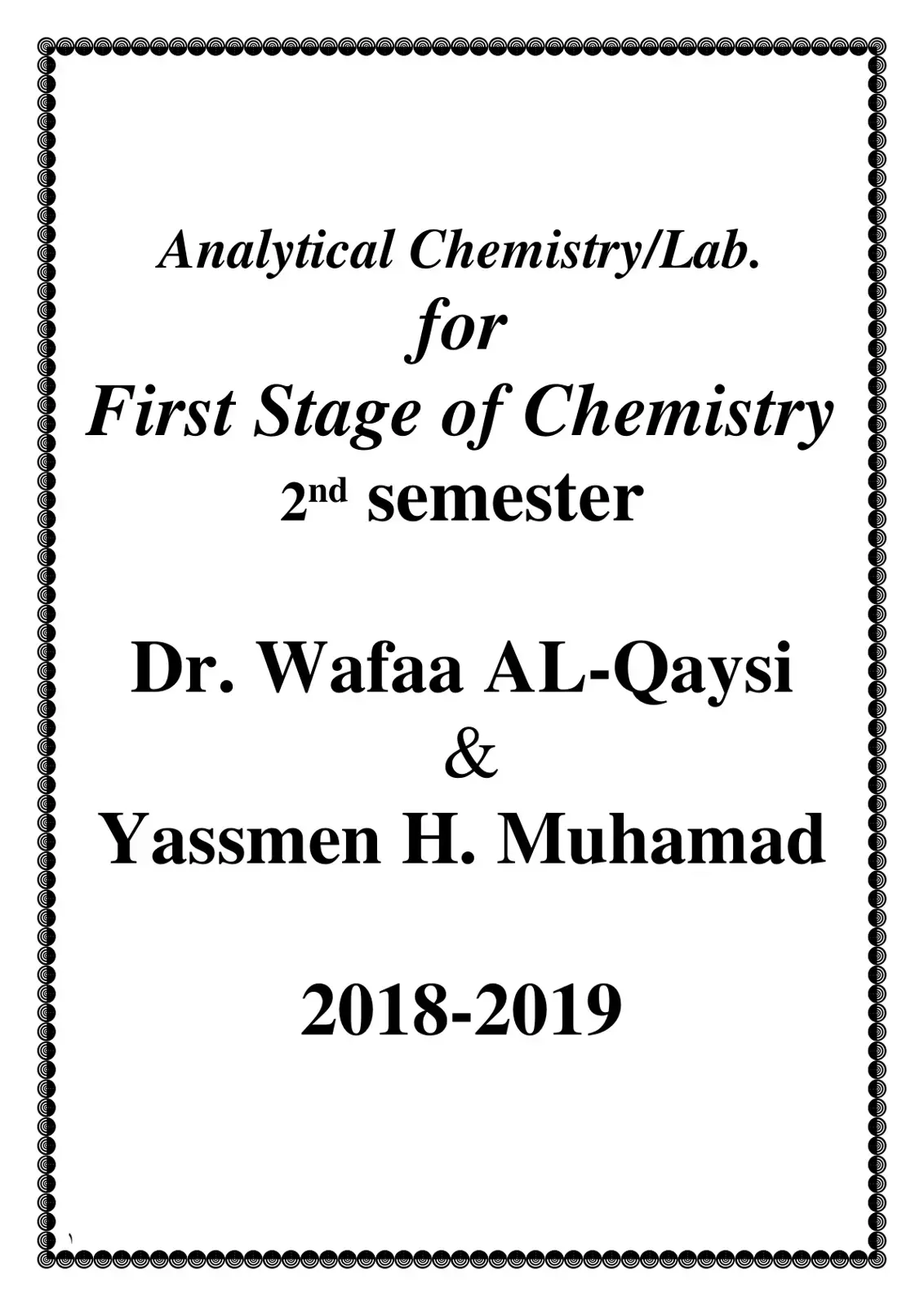 Analytical Chemistry/Lab.

for

First Stage of Chemistry

2nd semester

Dr. Wafaa AL-Qaysi

&

Yassmen H. Muhamad

2018-2019